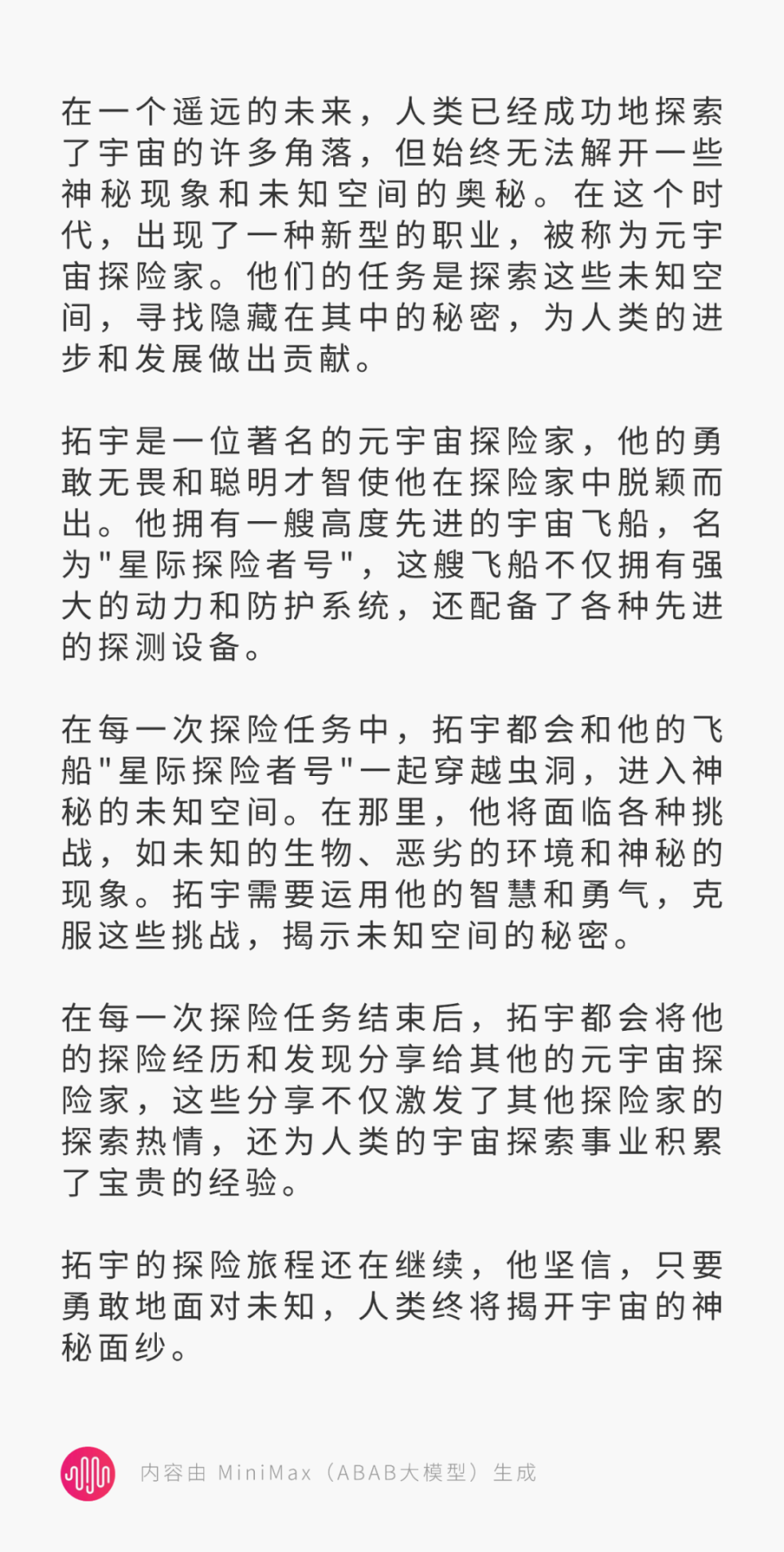 在一个遥远的未来，人类已经成功地探索了宇宙的许多角落，但始终无法解开一些神秘现象和未知空间的奥秘。在这个时代，出现了一种新型的职业，被称为元宇宙探险家。他们的任务是探索这些未知空间，寻找隐藏在其中的秘密，为人类的进步和发展做出贡献。

拓宇是一位著名的元宇宙探险家，他的勇敢无畏和聪明才智使他在探险家中脱颖而出。他拥有一艘高度先进的宇宙飞船，名为"星际探险者号"，这艘飞船不仅拥有强大的动力和防护系统，还配备了各种先进的探测设备。

在每一次探险任务中，拓宇都会和他的飞船"星际探险者号"一起穿越虫洞，进入神秘的未知空间。在那里，他将面临各种挑战，如未知的生物、恶劣的环境和神秘的现象。拓宇需要运用他的智慧和勇气，克服这些挑战，揭示未知空间的秘密。

在每一次探险任务结束后，拓宇都会将他的探险经历和发现分享给其他的元宇宙探险家，这些分享不仅激发了其他探险家的探索热情，还为人类的宇宙探索事业积累了宝贵的经验。

拓宇的探险旅程还在继续，他坚信，只要勇敢地面对未知，人类终将揭开宇宙的神秘面纱。

内容由 MiniMax（ABAB大模型）生成